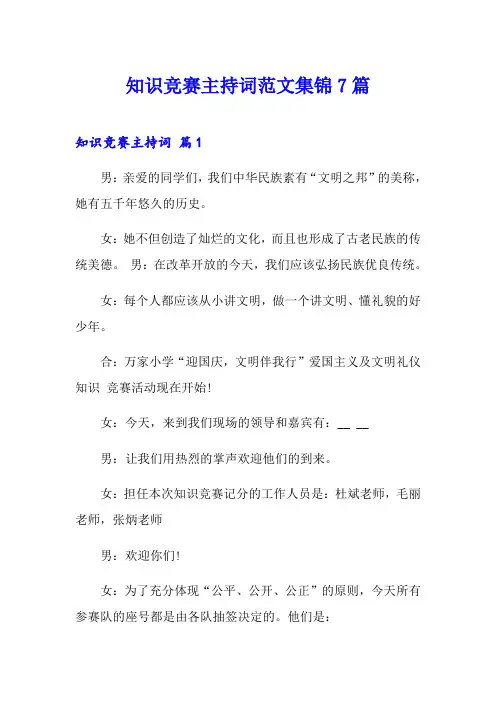 知识竞赛主持词范文集锦 7 篇

知识竞赛主持词 篇 1

男：亲爱的同学们，我们中华民族素有“文明之邦”的美称，她有五千年悠久的历史。

女：她不但创造了灿烂的文化，而且也形成了古老民族的传统美德。 男：在改革开放的今天，我们应该弘扬民族优良传统。

女：每个人都应该从小讲文明，做一个讲文明、懂礼貌的好少年。

合：万家小学“迎国庆，文明伴我行”爱国主义及文明礼仪知识 竞赛活动现在开始!

女：今天，来到我们现场的领导和嘉宾有：__ __

男：让我们用热烈的掌声欢迎他们的到来。

女：担任本次知识竞赛记分的工作人员是：杜斌老师，毛丽老师，张炳老师

男：欢迎你们!

女：为了充分体现“公平、公开、公正”的原则，今天所有参赛队的座号都是由各队抽签决定的。他们是：